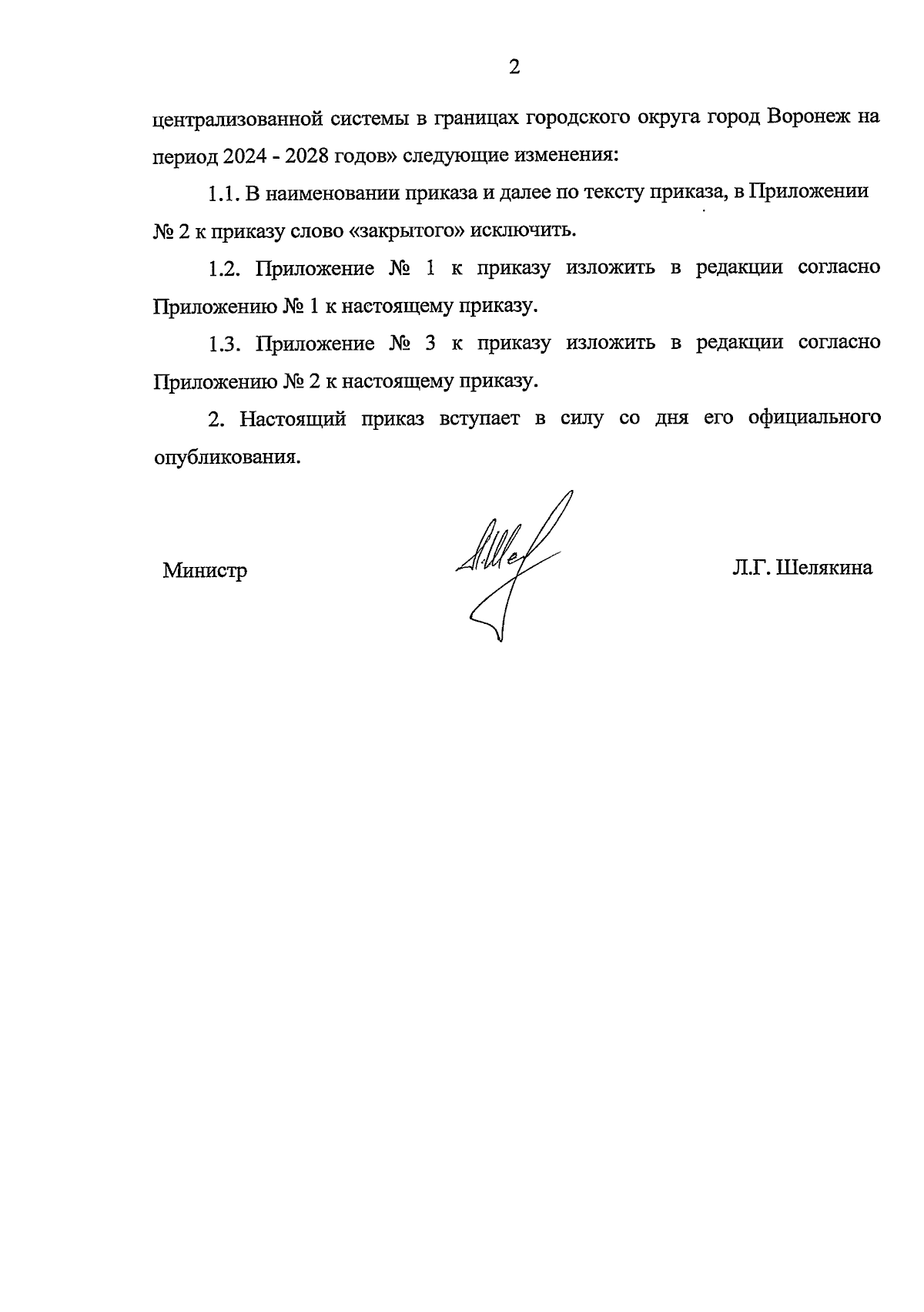 2

централизованной системы в границах городского округа город Воронеж на период 2024 - 2028 годов» следующие изменения:

1.1. В наименовании приказа и далее по тексту приказа, в Приложении № 2 к приказу слово «закрытого» исключить.

1.2. Приложение № 1 к приказу изложить в редакции согласно Приложению № 1 к настоящему приказу.

1.3. Приложение № 3 к приказу изложить в редакции согласно Приложению № 2 к настоящему приказу.

2. Настоящий приказ вступает в силу со дня его официального опубликования.

Министр

Л.Г. Шелякина